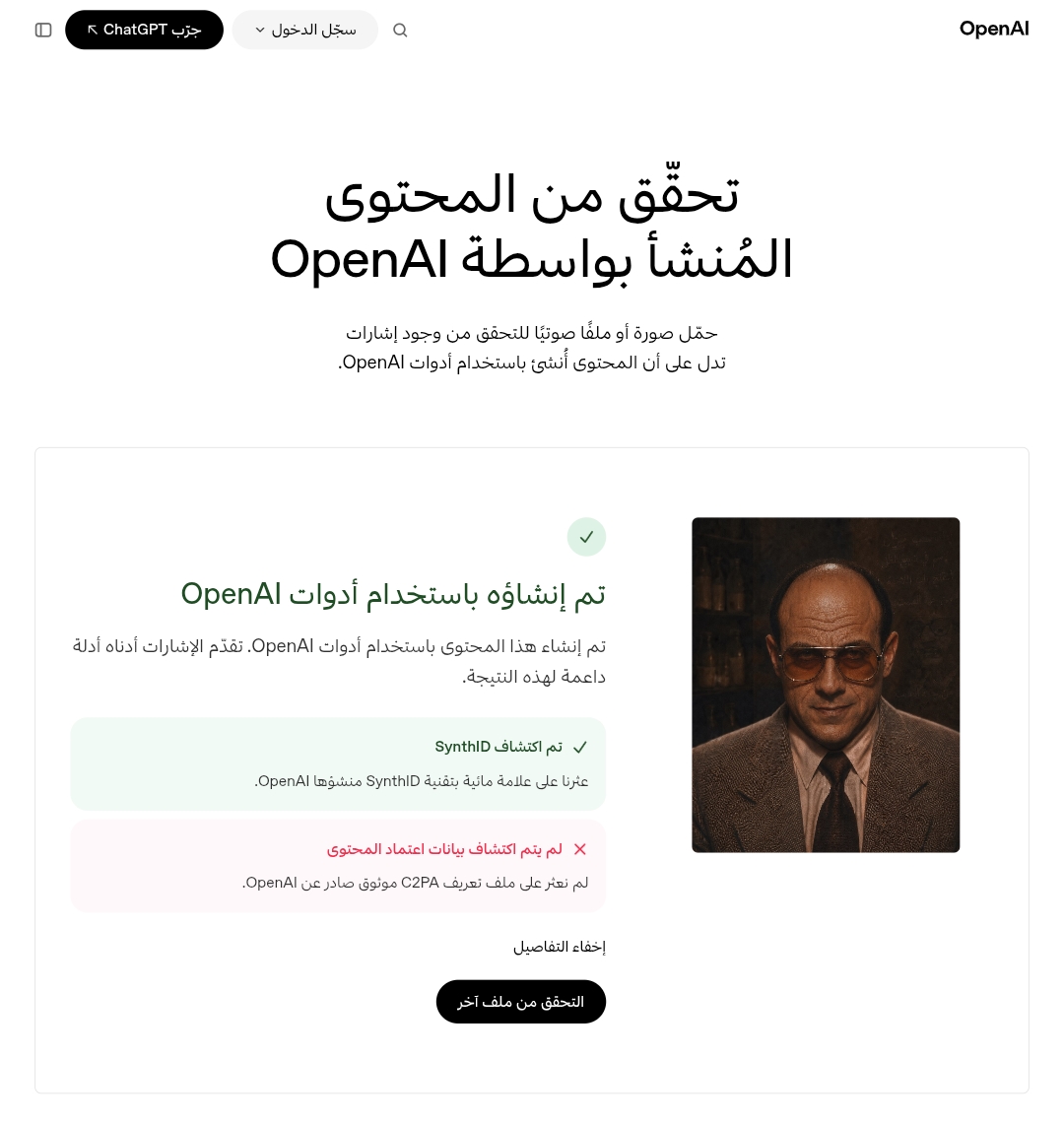 OpenAI

سجّل الدخول

جرّب ChatGPT

تحقّق من المحتوى المُنشأ بواسطة OpenAI

حمّل صورة أو ملفًا صوتيًا للتحقق من وجود إشارات تدل على أن المحتوى أُنشئ باستخدام أدوات OpenAI.

تم إنشاؤه باستخدام أدوات OpenAI

تم إنشاء هذا المحتوى باستخدام أدوات OpenAI. تقدّم الإشارات أدناه أدلة داعمة لهذه النتيجة.

تم اكتشاف SynthID

عثرنا على علامة مائية بتقنية SynthID منشؤها OpenAI.

لم يتم اكتشاف بيانات اعتماد المحتوى

لم نعثر على ملف تعريف C2PA موثوق صادر عن OpenAI.

إخفاء التفاصيل

التحقق من ملف آخر